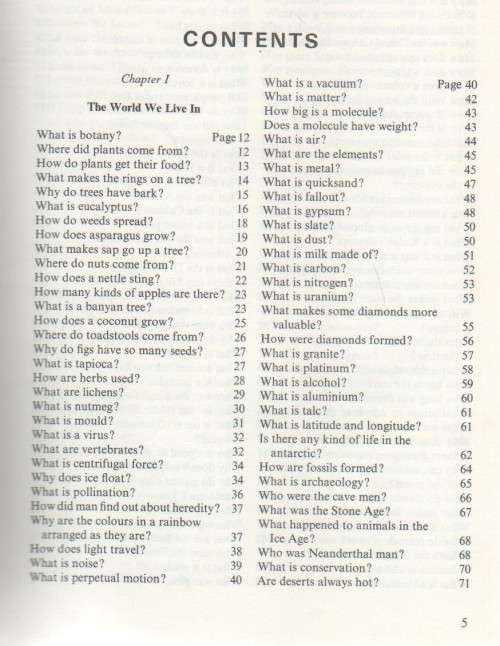 CONTENTS

Chapter I

The World We Live In

What is botany? Page 12
Where did plants come from? 12
How do plants get their food? 13
What makes the rings on a tree? 14
Why do trees have bark? 15
What is eucalyptus? 16
How do weeds spread? 18
How does asparagus grow? 19
What makes sap go up a tree? 20
Where do nuts come from? 21
How does a nettle sting? 22
How many kinds of apples are there? 23
What is a banyan tree? 23
How does a coconut grow? 25
Where do toadstools come from? 26
Why do figs have so many seeds? 27
What is tapioca? 27
How are herbs used? 28
What are lichens? 29
What is nutmeg? 30
What is mould? 31
What is a virus? 32
What are vertebrates? 32
What is centrifugal force? 34
Why does ice float? 34
What is pollination? 36
How did man find out about heredity? 37
Why are the colours in a rainbow arranged as they are? 37
How does light travel? 38
What is noise? 39
What is perpetual motion? 40

What is a vacuum? Page 40
What is matter? 42
How big is a molecule? 43
Does a molecule have weight? 43
What is air? 44
What are the elements? 45
What is metal? 45
What is quicksand? 47
What is fallout? 48
What is gypsum? 48
What is slate? 50
What is dust? 50
What is milk made of? 51
What is carbon? 52
What is nitrogen? 53
What is uranium? 53
What makes some diamonds more valuable? 55
How were diamonds formed? 56
What is granite? 57
What is platinum? 58
What is alcohol? 59
What is aluminium? 60
What is talc? 61
What is latitude and longitude? 61
Is there any kind of life in the antarctic? 62
How are fossils formed? 64
What is archaeology? 65
Who were the cave men? 66
What was the Stone Age? 67
What happened to animals in the Ice Age? 68
Who was Neanderthal man? 68
What is conservation? 70
Are deserts always hot? 71

5